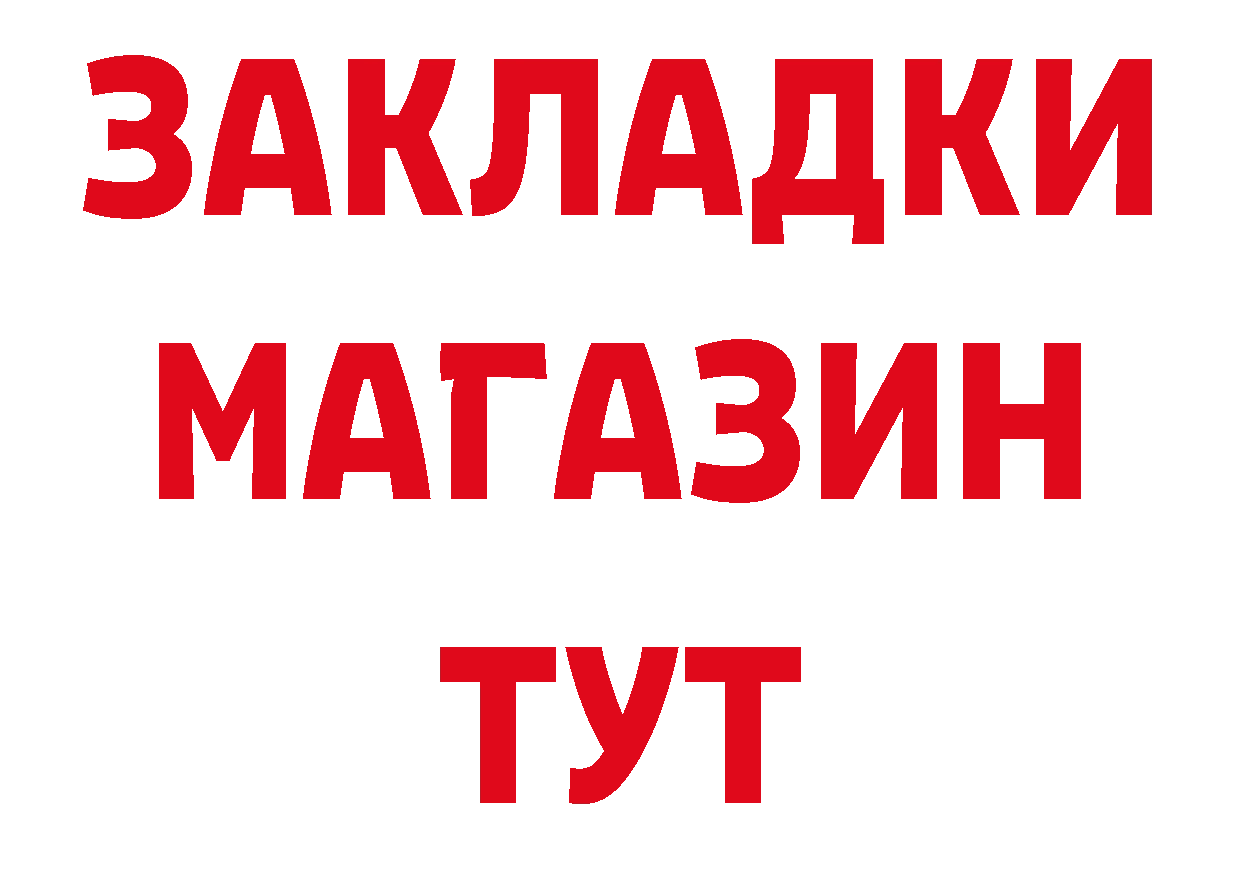 ЗАКЛАДКИ
МАГАЗИН
ТУТ